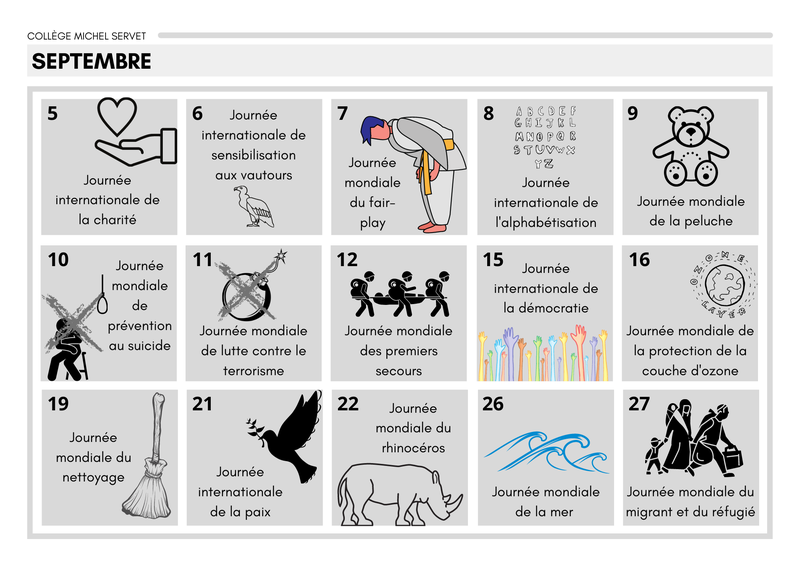 COLLÈGE MICHEL SERVET

SEPTEMBRE

5
Journée internationale de la charité

6
Journée internationale de sensibilisation aux vautours

7
Journée mondiale du fair-play

8
A B C D E F G H I J K L M N O P Q R S T U V W X Y Z
Journée internationale de l'alphabétisation

9
Journée mondiale de la peluche

10
Journée mondiale de prévention au suicide

11
Journée mondiale de lutte contre le terrorisme

12
Journée mondiale des premiers secours

15
Journée internationale de la démocratie

16
OZONE LAYER
Journée mondiale de la protection de la couche d'ozone

19
Journée mondiale du nettoyage

21
Journée internationale de la paix

22
Journée mondiale du rhinocéros

26
Journée mondiale de la mer

27
Journée mondiale du migrant et du réfugié